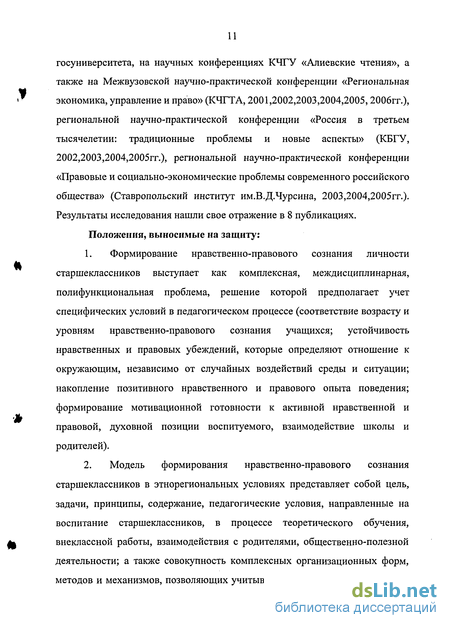 11

госуниверситета, на научных конференциях КЧГУ «Алиевские чтения», а также на Межвузовской научно-практической конференции «Региональная экономика, управление и право» (КЧГТА, 2001,2002,2003,2004,2005, 2006гг.), региональной научно-практической конференции «Россия в третьем тысячелетии: традиционные проблемы и новые аспекты» (КБГУ, 2002,2003,2004,2005гг.), региональной научно-практической конференции «Правовые и социально-экономические проблемы современного российского общества» (Ставропольский институт им.В.Д.Чурсина, 2003,2004,2005гг.). Результаты исследования нашли свое отражение в 8 публикациях.

Положения, выносимые на защиту:

1. Формирование нравственно-правового сознания личности старшеклассников выступает как комплексная, междисциплинарная, полифункциональная проблема, решение которой предполагает учет специфических условий в педагогическом процессе (соответствие возрасту и уровням нравственно-правового сознания учащихся; устойчивость нравственных и правовых убеждений, которые определяют отношение к окружающим, независимо от случайных воздействий среды и ситуации; накопление позитивного нравственного и правового опыта поведения; формирование мотивационной готовности к активной нравственной и правовой, духовной позиции воспитуемого, взаимодействие школы и родителей).

2. Модель формирования нравственно-правового сознания старшеклассников в этнорегиональных условиях представляет собой цель, задачи, принципы, содержание, педагогические условия, направленные на воспитание старшеклассников, в процессе теоретического обучения, внеклассной работы, взаимодействия с родителями, общественно-полезной деятельности; а также совокупность комплексных организационных форм, методов и механизмов, позволяющих учитыв

dsLib.net
библиотека диссертаций